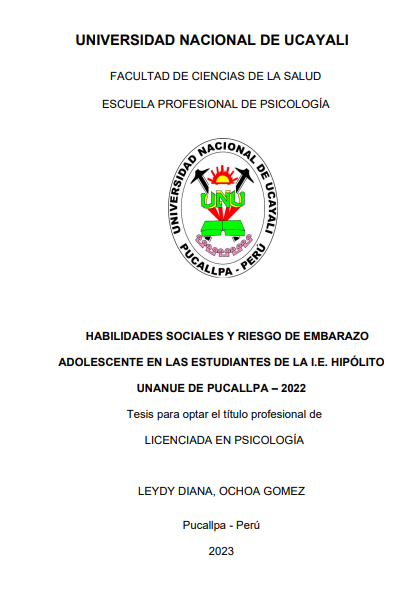 UNIVERSIDAD NACIONAL DE UCAYALI

FACULTAD DE CIENCIAS DE LA SALUD

ESCUELA PROFESIONAL DE PSICOLOGÍA

UNIVERSIDAD NACIONAL DE UCAYALI
UNU
PUCALLPA - PERÚ

HABILIDADES SOCIALES Y RIESGO DE EMBARAZO ADOLESCENTE EN LAS ESTUDIANTES DE LA I.E. HIPÓLITO UNANUE DE PUCALLPA – 2022

Tesis para optar el título profesional de

LICENCIADA EN PSICOLOGÍA

LEYDY DIANA, OCHOA GOMEZ

Pucallpa - Perú

2023